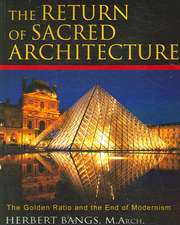 THE RETURN OF SACRED ARCHITECTURE

The Golden Ratio and the End of Modernism

HERBERT BANGS, M.ARCH.